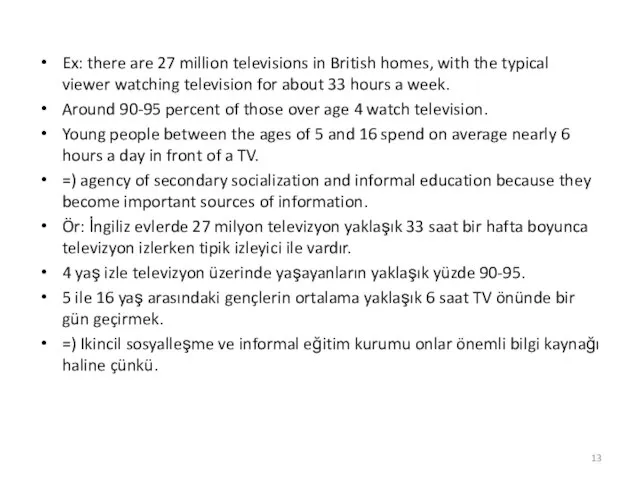 • Ex: there are 27 million televisions in British homes, with the typical viewer watching television for about 33 hours a week.
• Around 90-95 percent of those over age 4 watch television.
• Young people between the ages of 5 and 16 spend on average nearly 6 hours a day in front of a TV.
• =) agency of secondary socialization and informal education because they become important sources of information.
• Ör: İngiliz evlerde 27 milyon televizyon yaklaşık 33 saat bir hafta boyunca televizyon izlerken tipik izleyici ile vardır.
• 4 yaş izle televizyon üzerinde yaşayanların yaklaşık yüzde 90-95.
• 5 ile 16 yaş arasındaki gençlerin ortalama yaklaşık 6 saat TV önünde bir gün geçirmek.
• =) Ikincil sosyalleşme ve informal eğitim kurumu onlar önemli bilgi kaynağı haline çünkü.

13